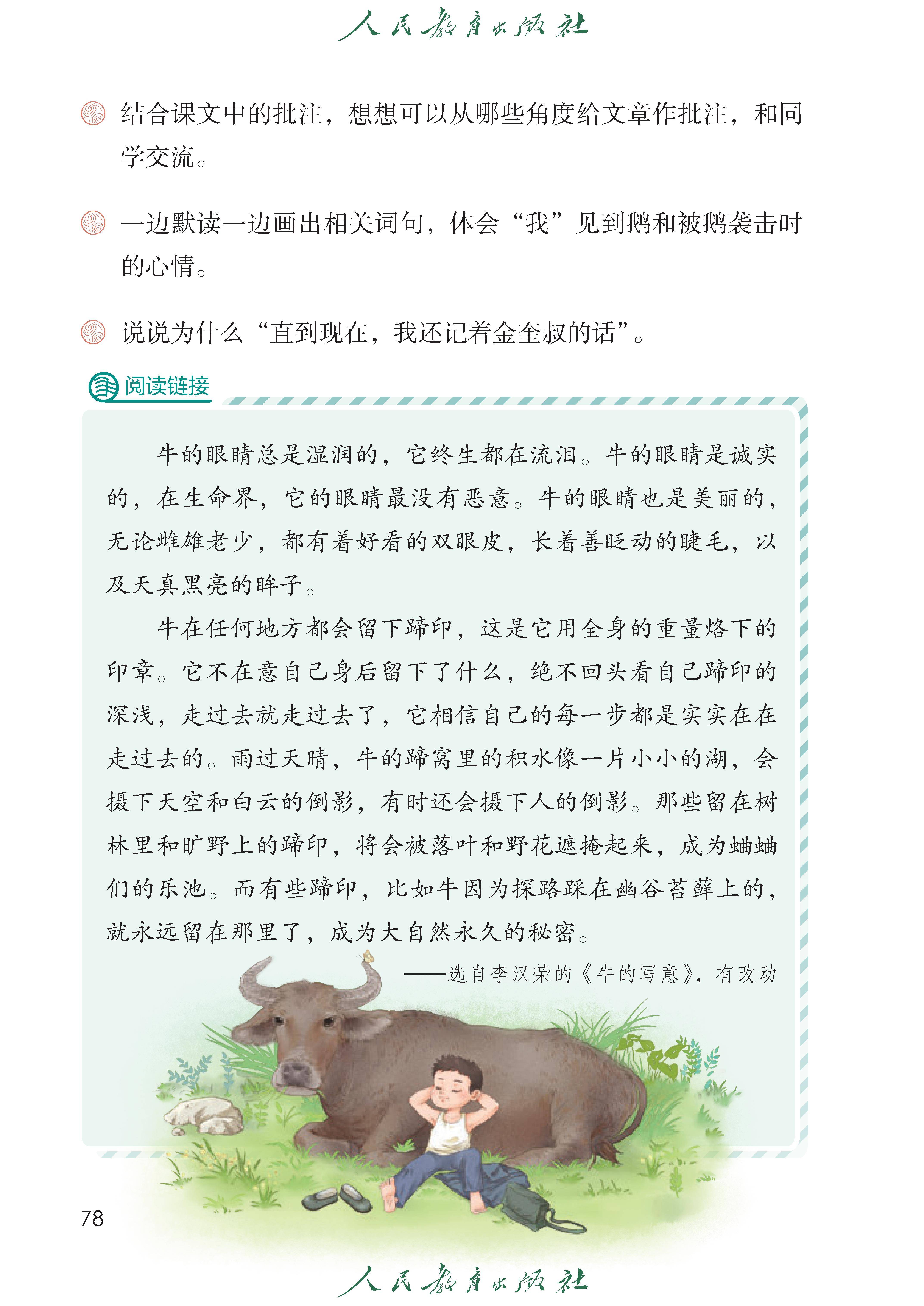 人民教育出版社

结合课文中的批注，想想可以从哪些角度给文章作批注，和同学交流。

一边默读一边画出相关词句，体会“我”见到鹅和被鹅袭击时的心情。

说说为什么“直到现在，我还记着金奎叔的话”。

阅读链接

牛的眼睛总是湿润的，它终生都在流泪。牛的眼睛是诚实的，在生命界，它的眼睛最没有恶意。牛的眼睛也是美丽的，无论雌雄老少，都有着好看的双眼皮，长着善眨动的睫毛，以及天真黑亮的眸子。

牛在任何地方都会留下蹄印，这是它用全身的重量烙下的印章。它不在意自己身后留下了什么，绝不回头看自己蹄印的深浅，走过去就走过去了，它相信自己的每一步都是实实在在走过去的。雨过天晴，牛的蹄窝里的积水像一片小小的湖，会摄下天空和白云的倒影，有时还会摄下人的倒影。那些留在树林里和旷野上的蹄印，将会被落叶和野花遮掩起来，成为蛐蛐们的乐池。而有些蹄印，比如牛因为探路踩在幽谷苔藓上的，就永远留在那里了，成为大自然永久的秘密。

——选自李汉荣的《牛的写意》，有改动

78

人民教育出版社